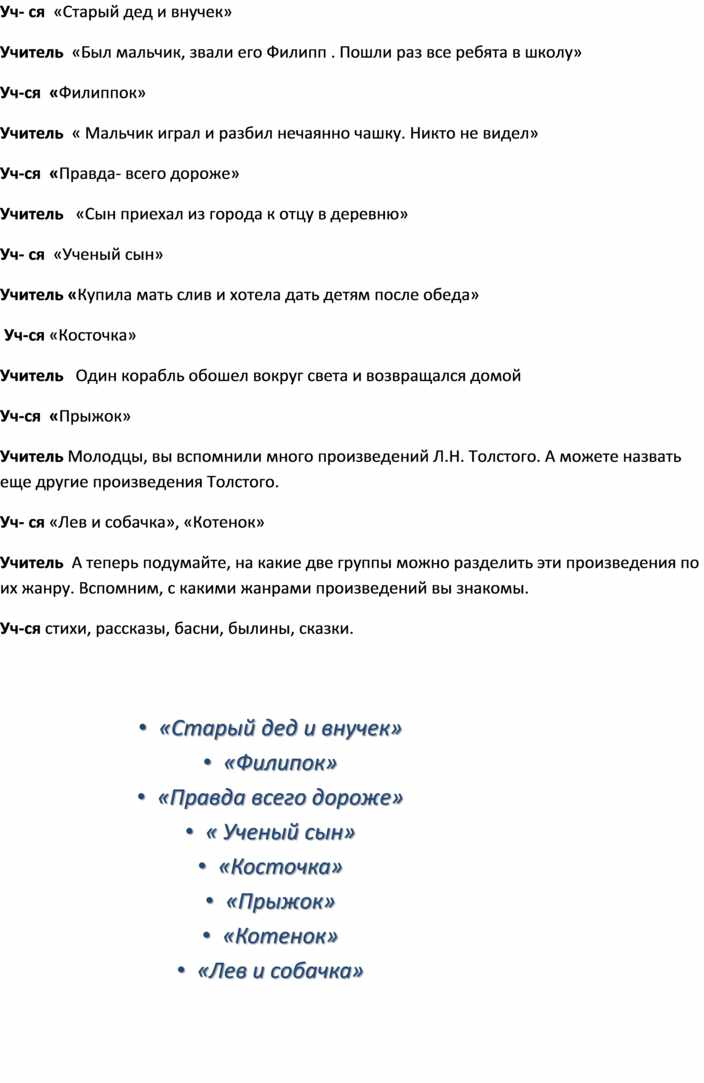 Уч- ся «Старый дед и внучек»

Учитель «Был мальчик, звали его Филипп . Пошли раз все ребята в школу»

Уч-ся «Филиппок»

Учитель « Мальчик играл и разбил нечаянно чашку. Никто не видел»

Уч-ся «Правда- всего дороже»

Учитель «Сын приехал из города к отцу в деревню»

Уч- ся «Ученый сын»

Учитель «Купила мать слив и хотела дать детям после обеда»

Уч-ся «Косточка»

Учитель Один корабль обошел вокруг света и возвращался домой

Уч-ся «Прыжок»

Учитель Молодцы, вы вспомнили много произведений Л.Н. Толстого. А можете назвать еще другие произведения Толстого.

Уч- ся «Лев и собачка», «Котенок»

Учитель А теперь подумайте, на какие две группы можно разделить эти произведения по их жанру. Вспомним, с какими жанрами произведений вы знакомы.

Уч-ся стихи, рассказы, басни, былины, сказки.

• «Старый дед и внучек»
• «Филипок»
• «Правда всего дороже»
• « Ученый сын»
• «Косточка»
• «Прыжок»
• «Котенок»
• «Лев и собачка»